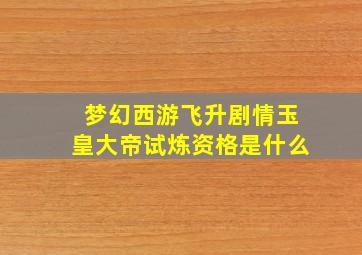 梦幻西游飞升剧情玉皇大帝试炼资格是什么